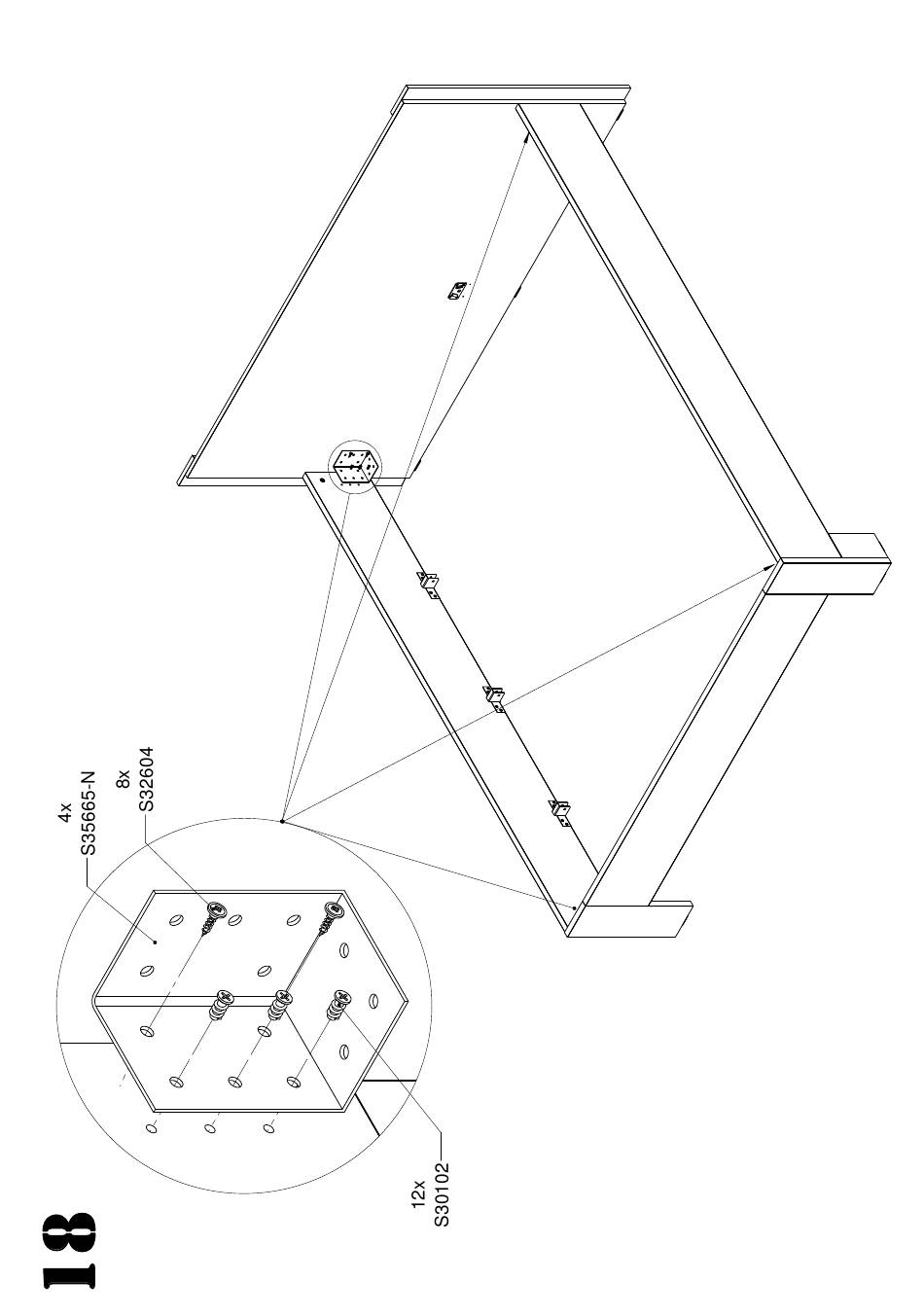 18

4x
S35665-N

8x
S32604

12x
S30102